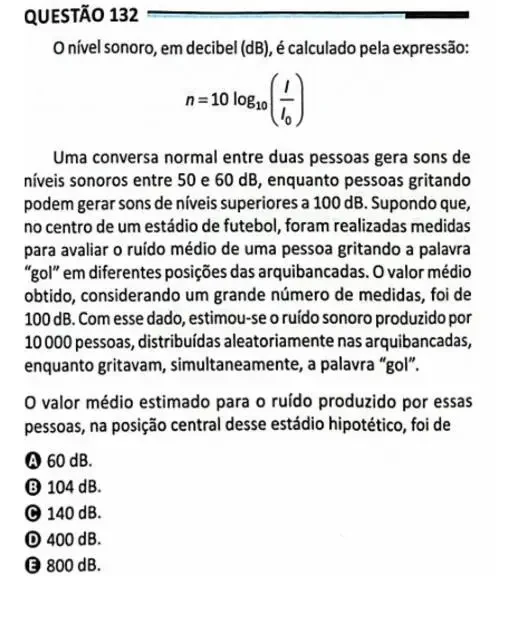 QUESTÃO 132

O nível sonoro, em decibel (dB), é calculado pela expressão:

$n = 10 \log_{10}\left(\frac{I}{I_0}\right)$

Uma conversa normal entre duas pessoas gera sons de níveis sonoros entre 50 e 60 dB, enquanto pessoas gritando podem gerar sons de níveis superiores a 100 dB. Supondo que, no centro de um estádio de futebol, foram realizadas medidas para avaliar o ruído médio de uma pessoa gritando a palavra "gol" em diferentes posições das arquibancadas. O valor médio obtido, considerando um grande número de medidas, foi de 100 dB. Com esse dado, estimou-se o ruído sonoro produzido por 10 000 pessoas, distribuídas aleatoriamente nas arquibancadas, enquanto gritavam, simultaneamente, a palavra "gol".

O valor médio estimado para o ruído produzido por essas pessoas, na posição central desse estádio hipotético, foi de

A 60 dB.
B 104 dB.
C 140 dB.
D 400 dB.
E 800 dB.